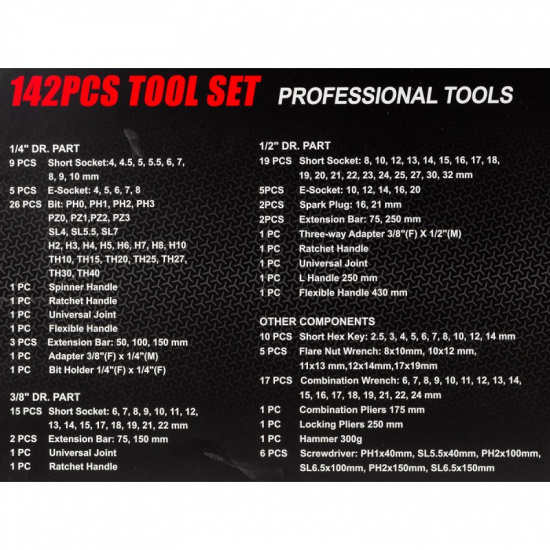 142PCS TOOL SET PROFESSIONAL TOOLS

1/4" DR. PART
9 PCS Short Socket:4, 4.5, 5, 5.5, 6, 7, 8, 9, 10 mm
5 PCS E-Socket: 4, 5, 6, 7, 8
26 PCS Bit: PH0, PH1, PH2, PH3
PZ0, PZ1,PZ2, PZ3
SL4, SL5.5, SL7
H2, H3, H4, H5, H6, H7, H8, H10
TH10, TH15, TH20, TH25, TH27,
TH30, TH40
1 PC Spinner Handle
1 PC Ratchet Handle
1 PC Universal Joint
1 PC Flexible Handle
3 PCS Extension Bar: 50, 100, 150 mm
1 PC Adapter 3/8"(F) x 1/4"(M)
1 PC Bit Holder 1/4"(F) x 1/4"(F)

3/8" DR. PART
15 PCS Short Socket: 6, 7, 8, 9, 10, 11, 12, 13, 14, 15, 17, 18, 19, 21, 22 mm
2 PCS Extension Bar: 75, 150 mm
1 PC Universal Joint
1 PC Ratchet Handle

1/2" DR. PART
19 PCS Short Socket: 8, 10, 12, 13, 14, 15, 16, 17, 18, 19, 20, 21, 22, 23, 24, 25, 27, 30, 32 mm
5PCS E-Socket: 10, 12, 14, 16, 20
2PCS Spark Plug: 16, 21 mm
2PCS Extension Bar: 75, 250 mm
1 PC Three-way Adapter 3/8"(F) X 1/2"(M)
1 PC Ratchet Handle
1 PC Universal Joint
1 PC L Handle 250 mm
1 PC Flexible Handle 430 mm

OTHER COMPONENTS
10 PCS Short Hex Key: 2.5, 3, 4, 5, 6, 7, 8, 10, 12, 14 mm
5 PCS Flare Nut Wrench: 8x10mm, 10x12 mm, 11x13 mm,12x14mm,17x19mm
17 PCS Combination Wrench: 6, 7, 8, 9, 10, 11, 12, 13, 14, 15, 16, 17, 18, 19, 21, 22, 24 mm
1 PC Combination Pliers 175 mm
1 PC Locking Pliers 250 mm
1 PC Hammer 300g
6 PCS Screwdriver: PH1x40mm, SL5.5x40mm, PH2x100mm, SL6.5x100mm, PH2x150mm, SL6.5x150mm